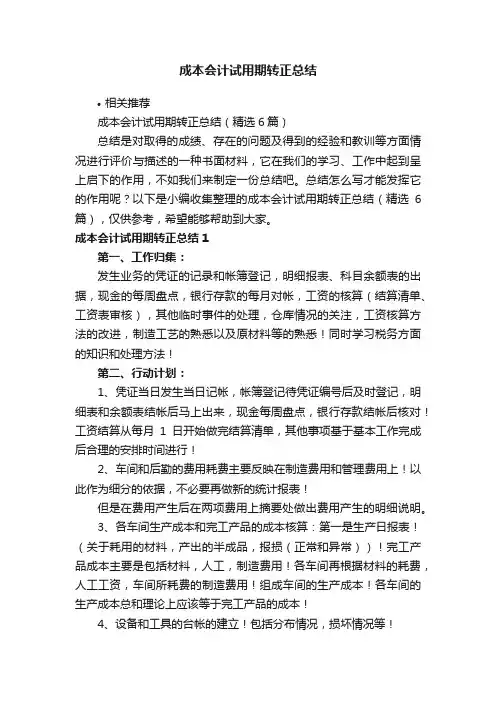 成本会计试用期转正总结

• 相关推荐

成本会计试用期转正总结（精选 6 篇）

总结是对取得的成绩、存在的问题及得到的经验和教训等方面情况进行评价与描述的一种书面材料，它在我们的学习、工作中起到呈上启下的作用，不如我们来制定一份总结吧。总结怎么写才能发挥它的作用呢？以下是小编收集整理的成本会计试用期转正总结（精选 6 篇），仅供参考，希望能够帮助到大家。

成本会计试用期转正总结 1

第一、工作归集：

发生业务的凭证的记录和帐簿登记，明细报表、科目余额表的出据，现金的每周盘点，银行存款的每月对帐，工资的核算（结算清单、工资表审核），其他临时事件的处理，仓库情况的关注，工资核算方法的改进，制造工艺的熟悉以及原材料等的熟悉！同时学习税务方面的知识和处理方法！

第二、行动计划：

1、凭证当日发生当日记帐，帐簿登记待凭证编号后及时登记，明细表和余额表结帐后马上出来，现金每周盘点，银行存款结帐后核对！工资结算从每月 1 日开始做完结算清单，其他事项基于基本工作完成后合理的安排时间进行！

2、车间和后勤的费用耗费主要反映在制造费用和管理费用上！以此作为细分的依据，不必要再做新的统计报表！

但是在费用产生后在两项费用上摘要处做出费用产生的明细说明。

3、各车间生产成本和完工产品的成本核算：第一是生产日报表！（关于耗用的材料，产出的半成品，报损（正常和异常））！完工产品成本主要是包括材料，人工，制造费用！各车间再根据材料的耗费，人工工资，车间所耗费的制造费用！组成车间的生产成本！各车间的生产成本总和理论上应该等于完工产品的成本！

4、设备和工具的台帐的建立！包括分布情况，损坏情况等！